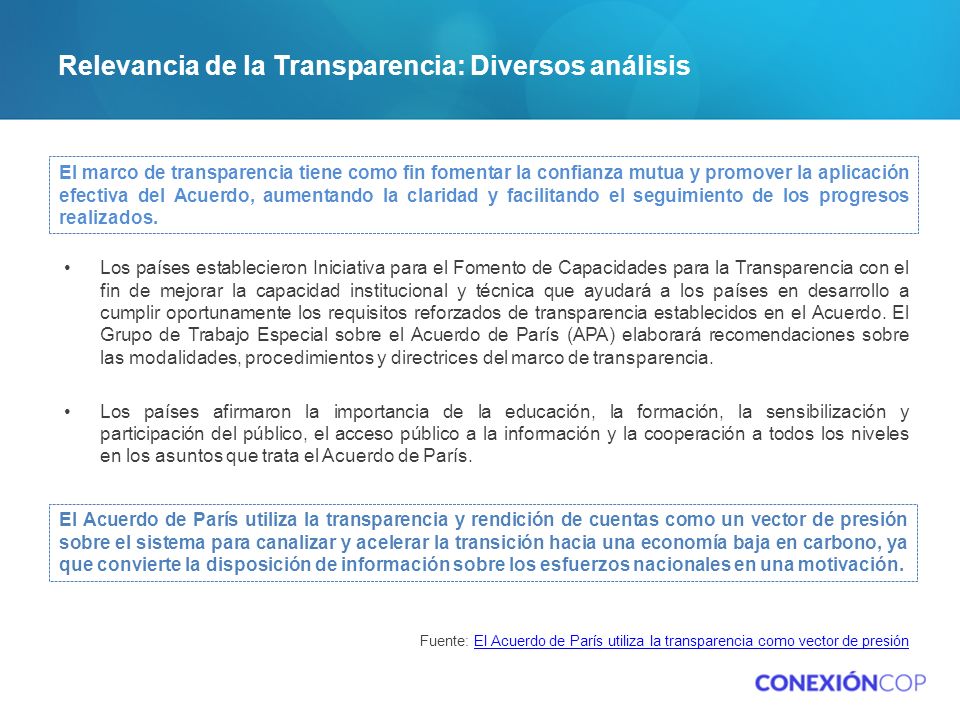 Relevancia de la Transparencia: Diversos análisis

El marco de transparencia tiene como fin fomentar la confianza mutua y promover la aplicación efectiva del Acuerdo, aumentando la claridad y facilitando el seguimiento de los progresos realizados.

• Los países establecieron Iniciativa para el Fomento de Capacidades para la Transparencia con el fin de mejorar la capacidad institucional y técnica que ayudará a los países en desarrollo a cumplir oportunamente los requisitos reforzados de transparencia establecidos en el Acuerdo. El Grupo de Trabajo Especial sobre el Acuerdo de París (APA) elaborará recomendaciones sobre las modalidades, procedimientos y directrices del marco de transparencia.

• Los países afirmaron la importancia de la educación, la formación, la sensibilización y participación del público, el acceso público a la información y la cooperación a todos los niveles en los asuntos que trata el Acuerdo de París.

El Acuerdo de París utiliza la transparencia y rendición de cuentas como un vector de presión sobre el sistema para canalizar y acelerar la transición hacia una economía baja en carbono, ya que convierte la disposición de información sobre los esfuerzos nacionales en una motivación.

Fuente: El Acuerdo de París utiliza la transparencia como vector de presión

CONEXIÓNCOP